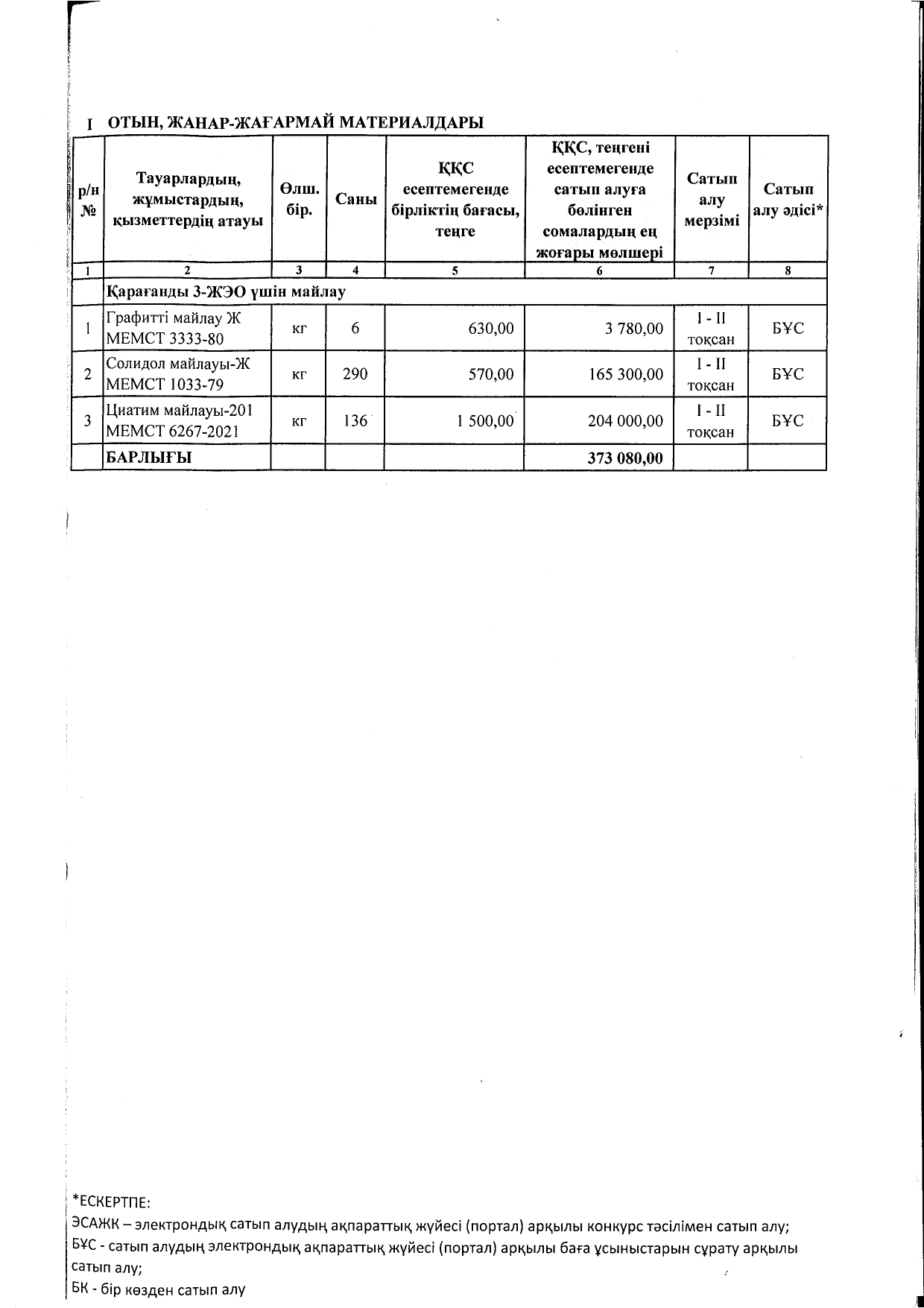 I ОТЫН, ЖАНАР-ЖАҒАРМАЙ МАТЕРИАЛДАРЫ

| р/н № | Тауарлардың, жұмыстардың, қызметтердің атауы | Өлш. бір. | Саны | ҚҚС есептемегенде бірліктің бағасы, теңге | ҚҚС, теңгені есептемегенде сатып алуға бөлінген сомалардың ең жоғары мөлшері | Сатып алу мерзімі | Сатып алу әдісі* |
|---|---|---|---|---|---|---|---|
| 1 | 2 | 3 | 4 | 5 | 6 | 7 | 8 |
| | Қарағанды 3-ЖЭО үшін майлау | | | | | | |
| 1 | Графитті майлау Ж МЕМСТ 3333-80 | кг | 6 | 630,00 | 3 780,00 | I - II тоқсан | БҰС |
| 2 | Солидол майлауы-Ж МЕМСТ 1033-79 | кг | 290 | 570,00 | 165 300,00 | I - II тоқсан | БҰС |
| 3 | Циатим майлауы-201 МЕМСТ 6267-2021 | кг | 136 | 1 500,00 | 204 000,00 | I - II тоқсан | БҰС |
| | БАРЛЫҒЫ | | | | 373 080,00 | | |

*ЕСКЕРТПЕ:
ЭСАЖК – электрондық сатып алудың ақпараттық жүйесі (портал) арқылы конкурс тәсілімен сатып алу;
БҰС - сатып алудың электрондық ақпараттық жүйесі (портал) арқылы баға ұсыныстарын сұрату арқылы сатып алу;
БК - бір көзден сатып алу